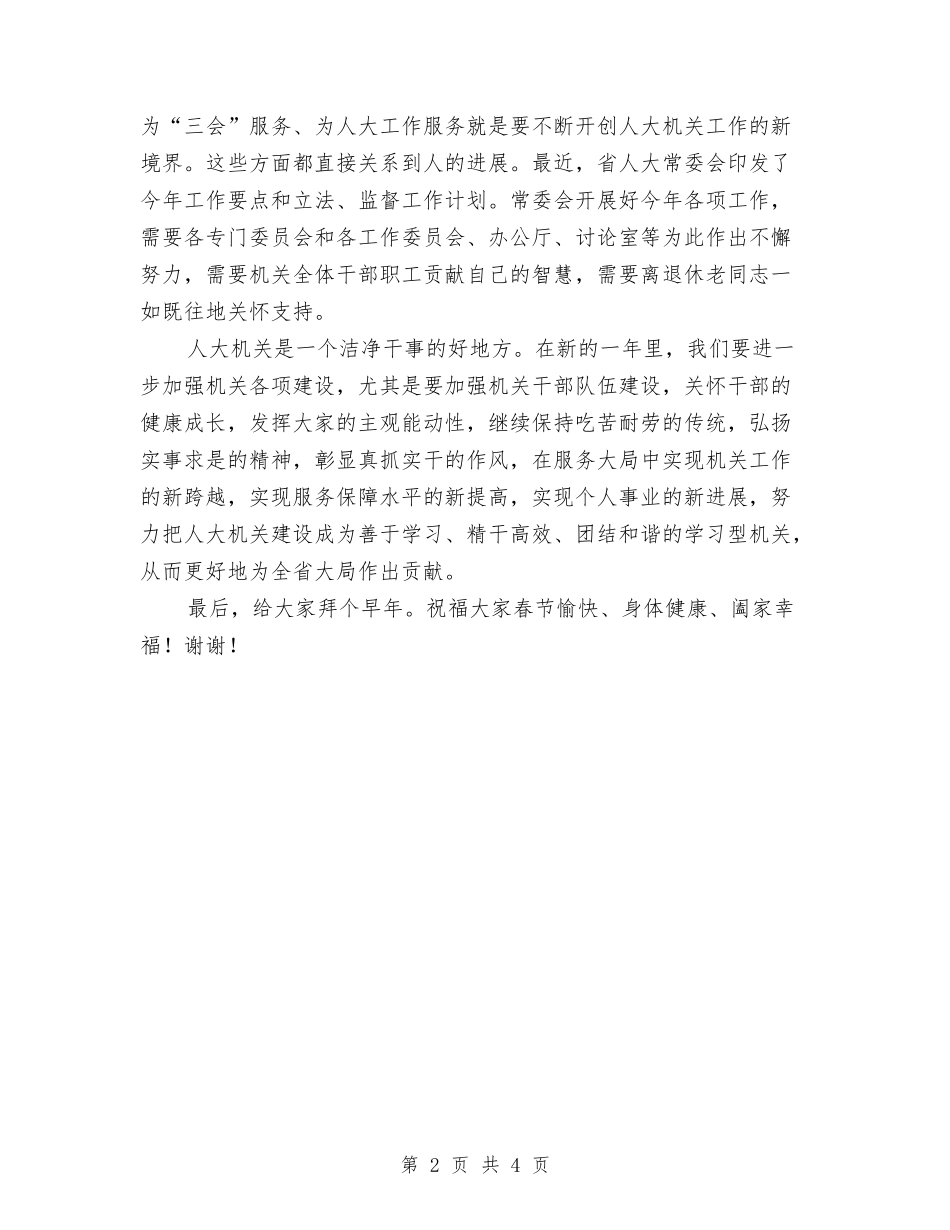 为“三会”服务、为人大工作服务就是要不断开创人大机关工作的新境界。这些方面都直接关系到人的进展。最近，省人大常委会印发了今年工作要点和立法、监督工作计划。常委会开展好今年各项工作，需要各专门委员会和各工作委员会、办公厅、讨论室等为此作出不懈努力，需要机关全体干部职工贡献自己的智慧，需要离退休老同志一如既往地关怀支持。

人大机关是一个洁净干事的好地方。在新的一年里，我们要进一步加强机关各项建设，尤其是要加强机关干部队伍建设，关怀干部的健康成长，发挥大家的主观能动性，继续保持吃苦耐劳的传统，弘扬实事求是的精神，彰显真抓实干的作风，在服务大局中实现机关工作的新跨越，实现服务保障水平的新提高，实现个人事业的新进展，努力把人大机关建设成为善于学习、精干高效、团结和谐的学习型机关，从而更好地为全省大局作出贡献。

最后，给大家拜个早年。祝福大家春节愉快、身体健康、阖家幸福！谢谢！

第 2 页 共 4 页